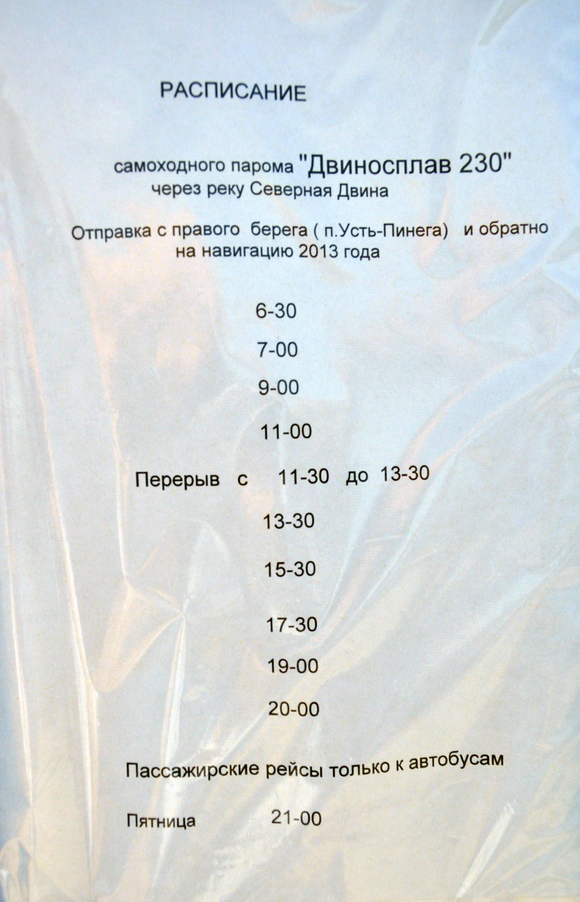 РАСПИСАНИЕ

самоходного парома "Двиносплав 230"
через реку Северная Двина

Отправка с правого берега ( п.Усть-Пинега) и обратно
на навигацию 2013 года

6-30

7-00

9-00

11-00

Перерыв с 11-30 до 13-30

13-30

15-30

17-30

19-00

20-00

Пассажирские рейсы только к автобусам

Пятница 21-00